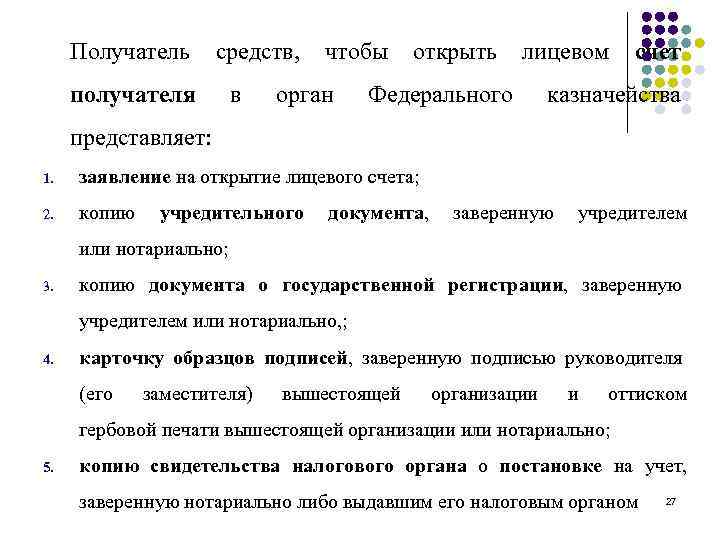 Получатель средств, чтобы открыть лицевом счет получателя в орган Федерального казначейства представляет:

1. заявление на открытие лицевого счета;
2. копию учредительного документа, заверенную учредителем или нотариально;
3. копию документа о государственной регистрации, заверенную учредителем или нотариально,;
4. карточку образцов подписей, заверенную подписью руководителя (его заместителя) вышестоящей организации и оттиском гербовой печати вышестоящей организации или нотариально;
5. копию свидетельства налогового органа о постановке на учет, заверенную нотариально либо выдавшим его налоговым органом

27